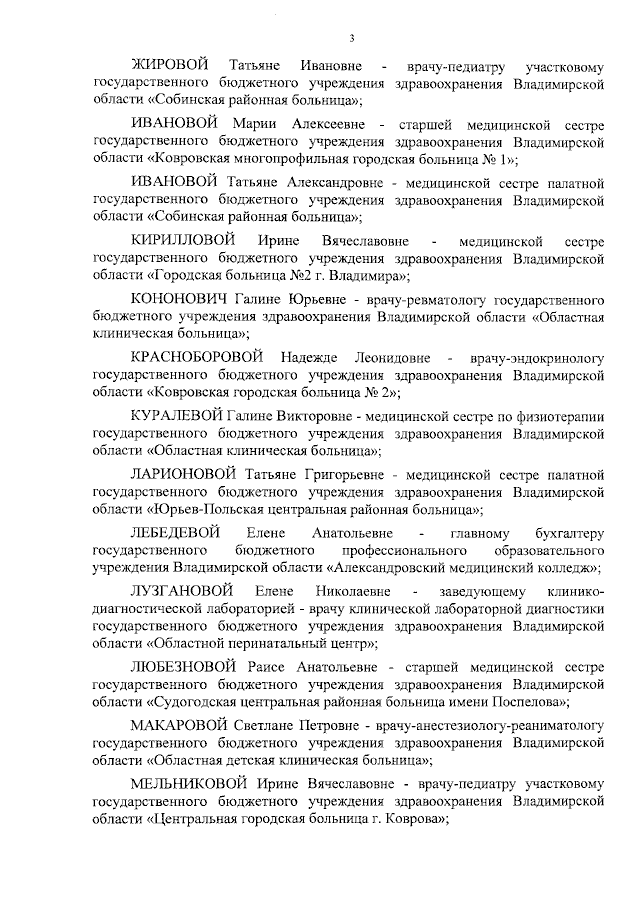 3

ЖИРОВОЙ Татьяне Ивановне - врачу-педиатру участковому государственного бюджетного учреждения здравоохранения Владимирской области «Собинская районная больница»;

ИВАНОВОЙ Марии Алексеевне - старшей медицинской сестре государственного бюджетного учреждения здравоохранения Владимирской области «Ковровская многопрофильная городская больница № 1»;

ИВАНОВОЙ Татьяне Александровне - медицинской сестре палатной государственного бюджетного учреждения здравоохранения Владимирской области «Собинская районная больница»;

КИРИЛЛОВОЙ Ирине Вячеславовне - медицинской сестре государственного бюджетного учреждения здравоохранения Владимирской области «Городская больница №2 г. Владимира»;

КОНОНОВИЧ Галине Юрьевне - врачу-ревматологу государственного бюджетного учреждения здравоохранения Владимирской области «Областная клиническая больница»;

КРАСНОБОРОВОЙ Надежде Леонидовне - врачу-эндокринологу государственного бюджетного учреждения здравоохранения Владимирской области «Ковровская городская больница № 2»;

КУРАЛЕВОЙ Галине Викторовне - медицинской сестре по физиотерапии государственного бюджетного учреждения здравоохранения Владимирской области «Областная клиническая больница»;

ЛАРИОНОВОЙ Татьяне Григорьевне - медицинской сестре палатной государственного бюджетного учреждения здравоохранения Владимирской области «Юрьев-Польская центральная районная больница»;

ЛЕБЕДЕВОЙ Елене Анатольевне - главному бухгалтеру государственного бюджетного профессионального образовательного учреждения Владимирской области «Александровский медицинский колледж»;

ЛУЗГАНОВОЙ Елене Николаевне - заведующему клинико-диагностической лабораторией - врачу клинической лабораторной диагностики государственного бюджетного учреждения здравоохранения Владимирской области «Областной перинатальный центр»;

ЛЮБЕЗНОВОЙ Раисе Анатольевне - старшей медицинской сестре государственного бюджетного учреждения здравоохранения Владимирской области «Судогодская центральная районная больница имени Поспелова»;

МАКАРОВОЙ Светлане Петровне - врачу-анестезиологу-реаниматологу государственного бюджетного учреждения здравоохранения Владимирской области «Областная детская клиническая больница»;

МЕЛЬНИКОВОЙ Ирине Вячеславовне - врачу-педиатру участковому государственного бюджетного учреждения здравоохранения Владимирской области «Центральная городская больница г. Коврова»;